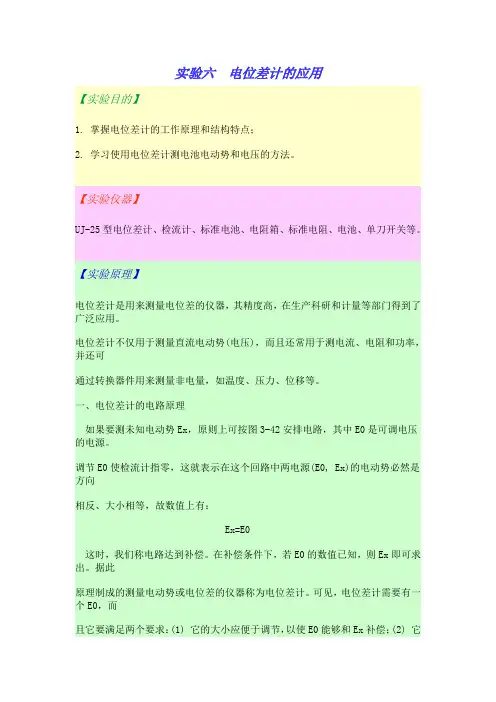 实验六　电位差计的应用

【实验目的】

1. 掌握电位差计的工作原理和结构特点；

2. 学习使用电位差计测电池电动势和电压的方法。

【实验仪器】

UJ-25 型电位差计、检流计、标准电池、电阻箱、标准电阻、电池、单刀开关等。

【实验原理】

电位差计是用来测量电位差的仪器，其精度高，在生产科研和计量等部门得到了广泛应用。

电位差计不仅用于测量直流电动势(电压)，而且还常用于测电流、电阻和功率，并还可

通过转换器件用来测量非电量，如温度、压力、位移等。

一、电位差计的电路原理

如果要测未知电动势 Ex，原则上可按图 3-42 安排电路，其中 E0 是可调电压的电源。

调节 E0 使检流计指零，这就表示在这个回路中两电源(E0, Ex)的电动势必然是方向

相反、大小相等，故数值上有：

Ex=E0

这时，我们称电路达到补偿。在补偿条件下，若 E0 的数值已知，则 Ex 即可求出。据此

原理制成的测量电动势或电位差的仪器称为电位差计。可见，电位差计需要有一个 E0，而

且它要满足两个要求：(1) 它的大小应便于调节，以使 E0 能够和 Ex 补偿；(2) 它